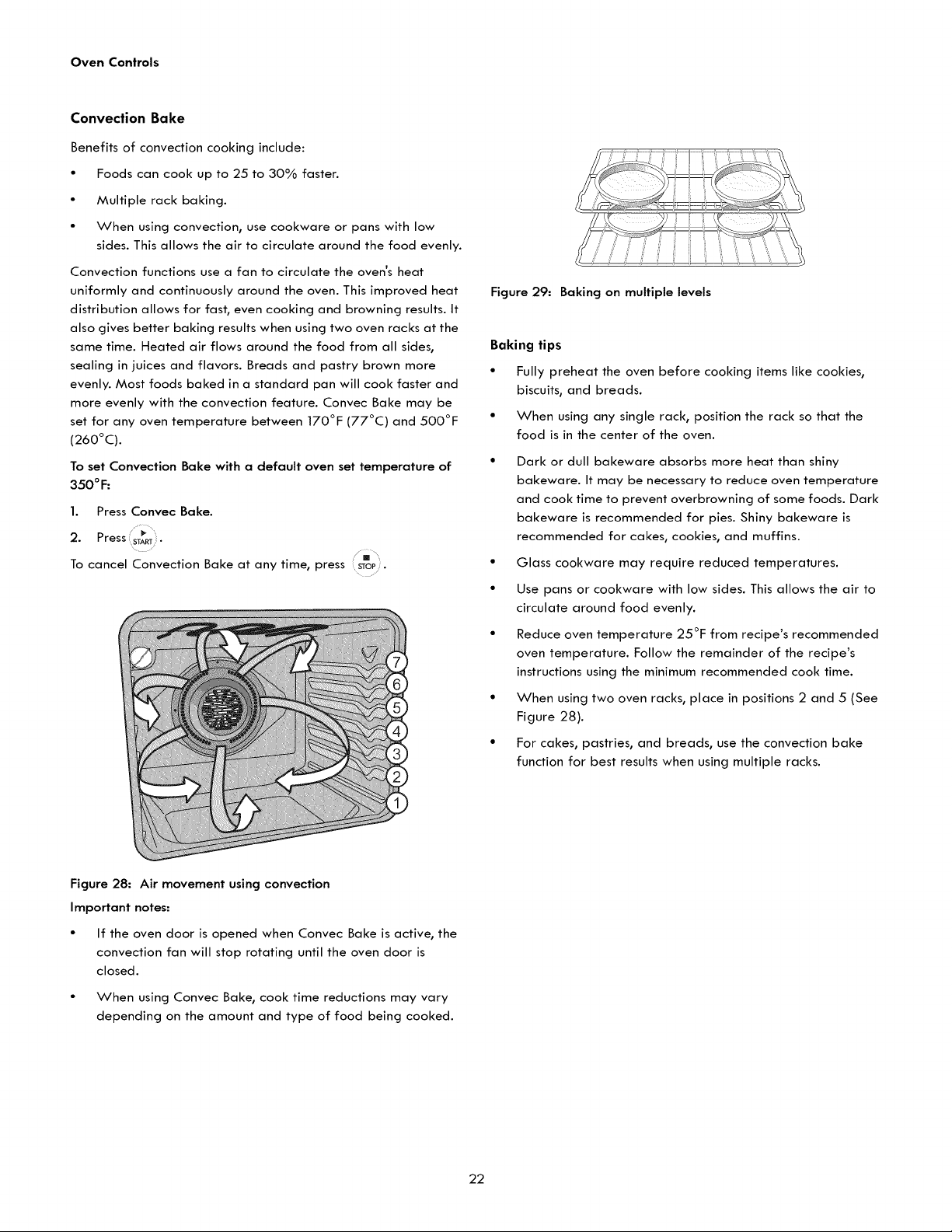 Oven Controls

Convection Bake

Benefits of convection cooking include:

• Foods can cook up to 25 to 30% faster.

• Multiple rack baking.

• When using convection, use cookware or pans with low sides. This allows the air to circulate around the food evenly.

Convection functions use a fan to circulate the oven's heat uniformly and continuously around the oven. This improved heat distribution allows for fast, even cooking and browning results. It also gives better baking results when using two oven racks at the same time. Heated air flows around the food from all sides, sealing in juices and flavors. Breads and pastry brown more evenly. Most foods baked in a standard pan will cook faster and more evenly with the convection feature. Convec Bake may be set for any oven temperature between 170°F (77°C) and 500°F (260°C).

To set Convection Bake with a default oven set temperature of 350°F:

1. Press Convec Bake.

2. Press START.

To cancel Convection Bake at any time, press STOP.

7
6
5
4
3
2
1

Figure 28: Air movement using convection

Important notes:

• If the oven door is opened when Convec Bake is active, the convection fan will stop rotating until the oven door is closed.

• When using Convec Bake, cook time reductions may vary depending on the amount and type of food being cooked.

Figure 29: Baking on multiple levels

Baking tips

• Fully preheat the oven before cooking items like cookies, biscuits, and breads.

• When using any single rack, position the rack so that the food is in the center of the oven.

• Dark or dull bakeware absorbs more heat than shiny bakeware. It may be necessary to reduce oven temperature and cook time to prevent overbrowning of some foods. Dark bakeware is recommended for pies. Shiny bakeware is recommended for cakes, cookies, and muffins.

• Glass cookware may require reduced temperatures.

• Use pans or cookware with low sides. This allows the air to circulate around food evenly.

• Reduce oven temperature 25°F from recipe's recommended oven temperature. Follow the remainder of the recipe's instructions using the minimum recommended cook time.

• When using two oven racks, place in positions 2 and 5 (See Figure 28).

• For cakes, pastries, and breads, use the convection bake function for best results when using multiple racks.

22